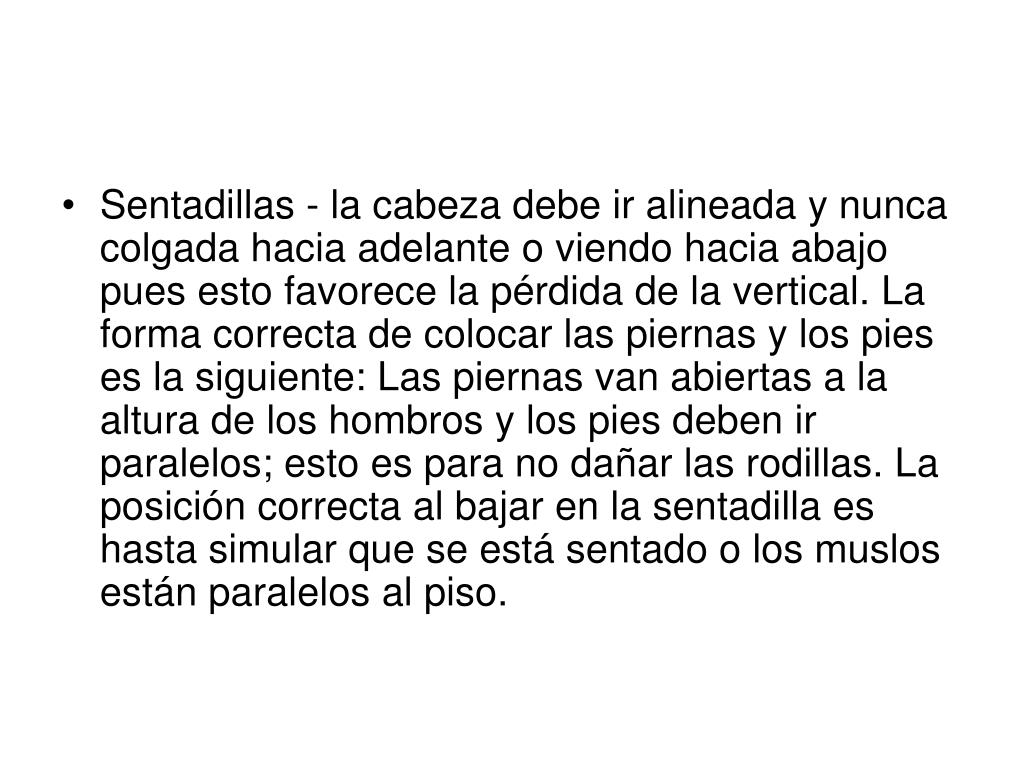 • Sentadillas - la cabeza debe ir alineada y nunca colgada hacia adelante o viendo hacia abajo pues esto favorece la pérdida de la vertical. La forma correcta de colocar las piernas y los pies es la siguiente: Las piernas van abiertas a la altura de los hombros y los pies deben ir paralelos; esto es para no dañar las rodillas. La posición correcta al bajar en la sentadilla es hasta simular que se está sentado o los muslos están paralelos al piso.